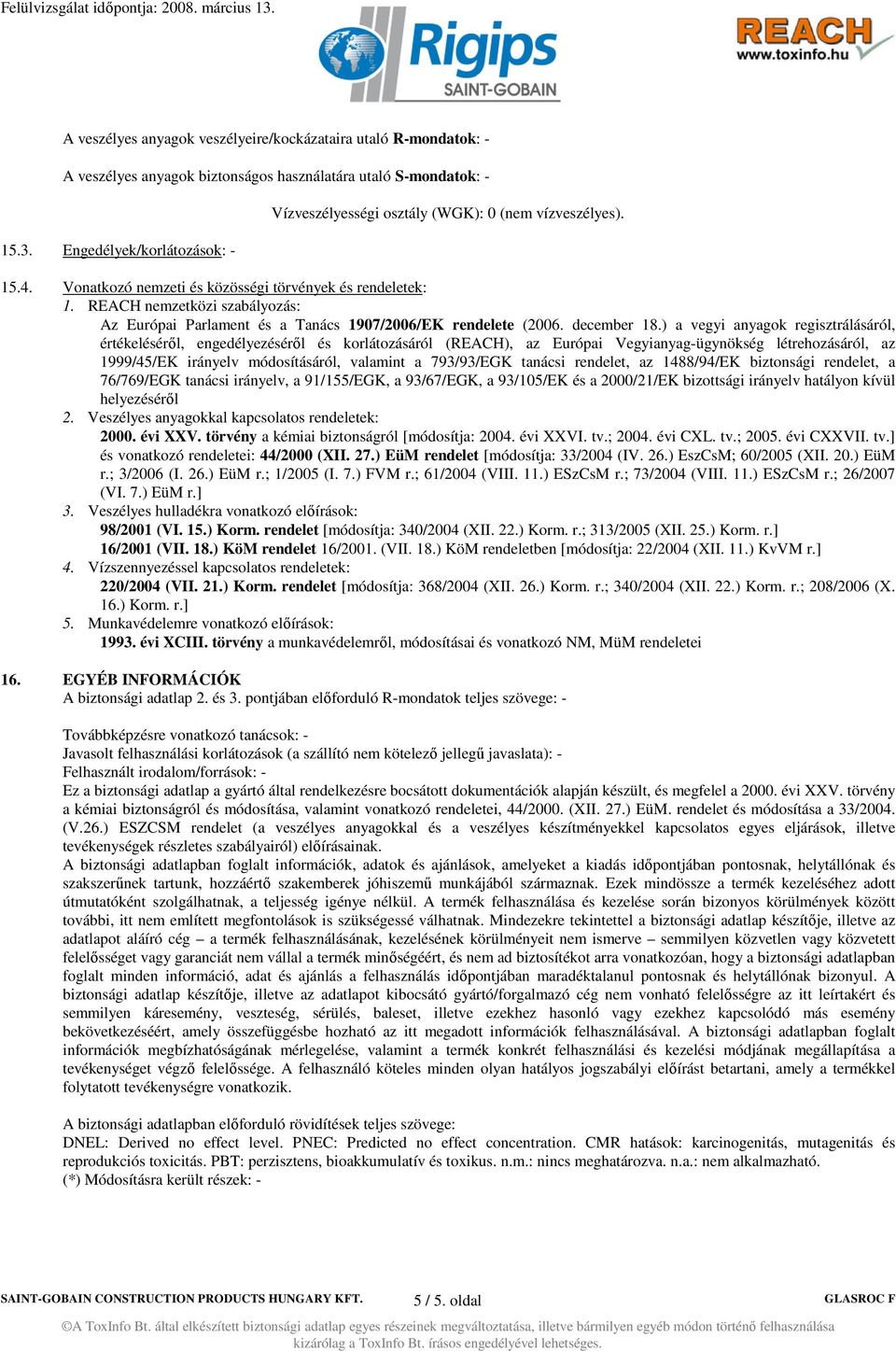 Felülvizsgálat időpontja: 2008. március 13.

Rigips
SAINT-GOBAIN

REACH
www.toxinfo.hu

A veszélyes anyagok veszélyeire/kockázataira utaló R-mondatok: -

A veszélyes anyagok biztonságos használatára utaló S-mondatok: -

Vízveszélyességi osztály (WGK): 0 (nem vízveszélyes).

15.3. Engedélyek/korlátozások: -

15.4. Vonatkozó nemzeti és közösségi törvények és rendeletek:
1. REACH nemzetközi szabályozás:
Az Európai Parlament és a Tanács 1907/2006/EK rendelete (2006. december 18.) a vegyi anyagok regisztrálásáról, értékeléséről, engedélyezéséről és korlátozásáról (REACH), az Európai Vegyianyag-ügynökség létrehozásáról, az 1999/45/EK irányelv módosításáról, valamint a 793/93/EGK tanácsi rendelet, az 1488/94/EK biztonsági rendelet, a 76/769/EGK tanácsi irányelv, a 91/155/EGK, a 93/67/EGK, a 93/105/EK és a 2000/21/EK bizottsági irányelv hatályon kívül helyezéséről
2. Veszélyes anyagokkal kapcsolatos rendeletek:
2000. évi XXV. törvény a kémiai biztonságról [módosítja: 2004. évi XXVI. tv.; 2004. évi CXL. tv.; 2005. évi CXXVII. tv.] és vonatkozó rendeletei: 44/2000 (XII. 27.) EüM rendelet [módosítja: 33/2004 (IV. 26.) EszCsM; 60/2005 (XII. 20.) EüM r.; 3/2006 (I. 26.) EüM r.; 1/2005 (I. 7.) FVM r.; 61/2004 (VIII. 11.) ESzCsM r.; 73/2004 (VIII. 11.) ESzCsM r.; 26/2007 (VI. 7.) EüM r.]
3. Veszélyes hulladékra vonatkozó előírások:
98/2001 (VI. 15.) Korm. rendelet [módosítja: 340/2004 (XII. 22.) Korm. r.; 313/2005 (XII. 25.) Korm. r.]
16/2001 (VII. 18.) KöM rendelet 16/2001. (VII. 18.) KöM rendeletben [módosítja: 22/2004 (XII. 11.) KvVM r.]
4. Vízszennyezéssel kapcsolatos rendeletek:
220/2004 (VII. 21.) Korm. rendelet [módosítja: 368/2004 (XII. 26.) Korm. r.; 340/2004 (XII. 22.) Korm. r.; 208/2006 (X. 16.) Korm. r.]
5. Munkavédelemre vonatkozó előírások:
1993. évi XCIII. törvény a munkavédelemről, módosításai és vonatkozó NM, MüM rendeletei

16. EGYÉB INFORMÁCIÓK
A biztonsági adatlap 2. és 3. pontjában előforduló R-mondatok teljes szövege: -

Továbbképzésre vonatkozó tanácsok: -
Javasolt felhasználási korlátozások (a szállító nem kötelező jellegű javaslata): -
Felhasznált irodalom/források: -
Ez a biztonsági adatlap a gyártó által rendelkezésre bocsátott dokumentációk alapján készült, és megfelel a 2000. évi XXV. törvény a kémiai biztonságról és módosítása, valamint vonatkozó rendeletei, 44/2000. (XII. 27.) EüM. rendelet és módosítása a 33/2004. (V.26.) ESZCSM rendelet (a veszélyes anyagokkal és a veszélyes készítményekkel kapcsolatos egyes eljárások, illetve tevékenységek részletes szabályairól) előírásainak.
A biztonsági adatlapban foglalt információk, adatok és ajánlások, amelyeket a kiadás időpontjában pontosnak, helytállónak és szakszerűnek tartunk, hozzáértő szakemberek jóhiszemű munkájából származnak. Ezek mindössze a termék kezeléséhez adott útmutatóként szolgálhatnak, a teljesség igénye nélkül. A termék felhasználása és kezelése során bizonyos körülmények között további, itt nem említett megfontolások is szükségessé válhatnak. Mindezekre tekintettel a biztonsági adatlap készítője, illetve az adatlapot aláíró cég – a termék felhasználásának, kezelésének körülményeit nem ismerve – semmilyen közvetlen vagy közvetett felelősséget vagy garanciát nem vállal a termék minőségéért, és nem ad biztosítékot arra vonatkozóan, hogy a biztonsági adatlapban foglalt minden információ, adat és ajánlás a felhasználás időpontjában maradéktalanul pontosnak és helytállónak bizonyul. A biztonsági adatlap készítője, illetve az adatlapot kibocsátó gyártó/forgalmazó cég nem vonható felelősségre az itt leírtakért és semmilyen káresemény, veszteség, sérülés, baleset, illetve ezekhez hasonló vagy ezekhez kapcsolódó más esemény bekövetkezéséért, amely összefüggésbe hozható az itt megadott információk felhasználásával. A biztonsági adatlapban foglalt információk megbízhatóságának mérlegelése, valamint a termék konkrét felhasználási és kezelési módjának megállapítása a tevékenységet végző felelőssége. A felhasználó köteles minden olyan hatályos jogszabályi előírást betartani, amely a termékkel folytatott tevékenységre vonatkozik.

A biztonsági adatlapban előforduló rövidítések teljes szövege:
DNEL: Derived no effect level. PNEC: Predicted no effect concentration. CMR hatások: karcinogenitás, mutagenitás és reprodukciós toxicitás. PBT: perzisztens, bioakkumulatív és toxikus. n.m.: nincs meghatározva. n.a.: nem alkalmazható.
(*) Módosításra került részek: -

SAINT-GOBAIN CONSTRUCTION PRODUCTS HUNGARY KFT. 5 / 5. oldal GLASROC F

©A ToxInfo Bt. által elkészített biztonsági adatlap egyes részeinek megváltoztatása, illetve bármilyen egyéb módon történő felhasználása kizárólag a ToxInfo Bt. írásos engedélyével lehetséges.